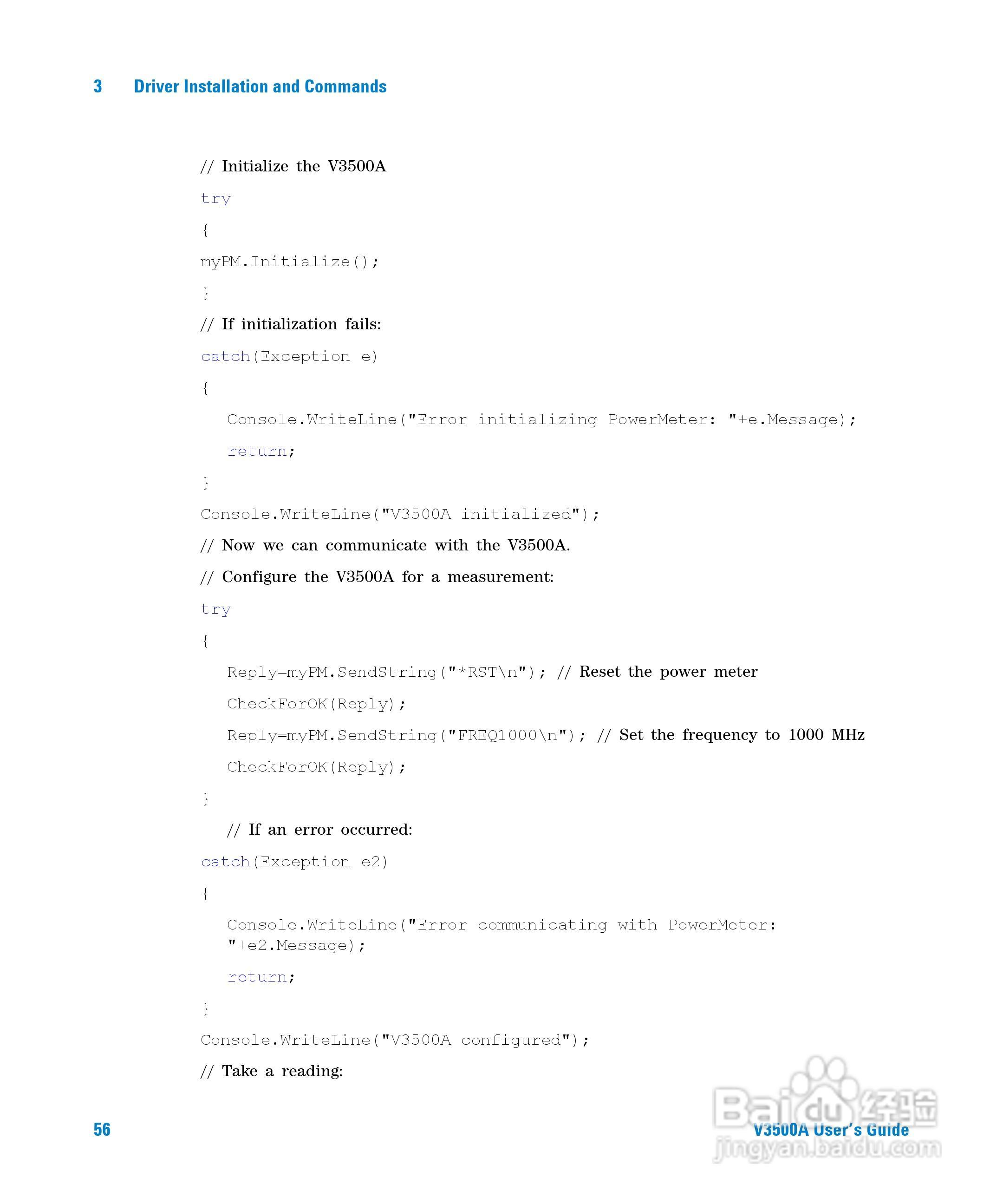 3 Driver Installation and Commands

// Initialize the V3500A

try

{

myPM.Initialize();

}

// If initialization fails:

catch(Exception e)

{

Console.WriteLine("Error initializing PowerMeter: "+e.Message);

return;

}

Console.WriteLine("V3500A initialized");

// Now we can communicate with the V3500A.

// Configure the V3500A for a measurement:

try

{

Reply=myPM.SendString("*RST\n"); // Reset the power meter

CheckForOK(Reply);

Reply=myPM.SendString("FREQ1000\n"); // Set the frequency to 1000 MHz

CheckForOK(Reply);

}

// If an error occurred:

catch(Exception e2)

{

Console.WriteLine("Error communicating with PowerMeter: "+e2.Message);

return;

}

Console.WriteLine("V3500A configured");

// Take a reading:

56

V3500A User's Guide

Baidu 经验 jingyan.baidu.com